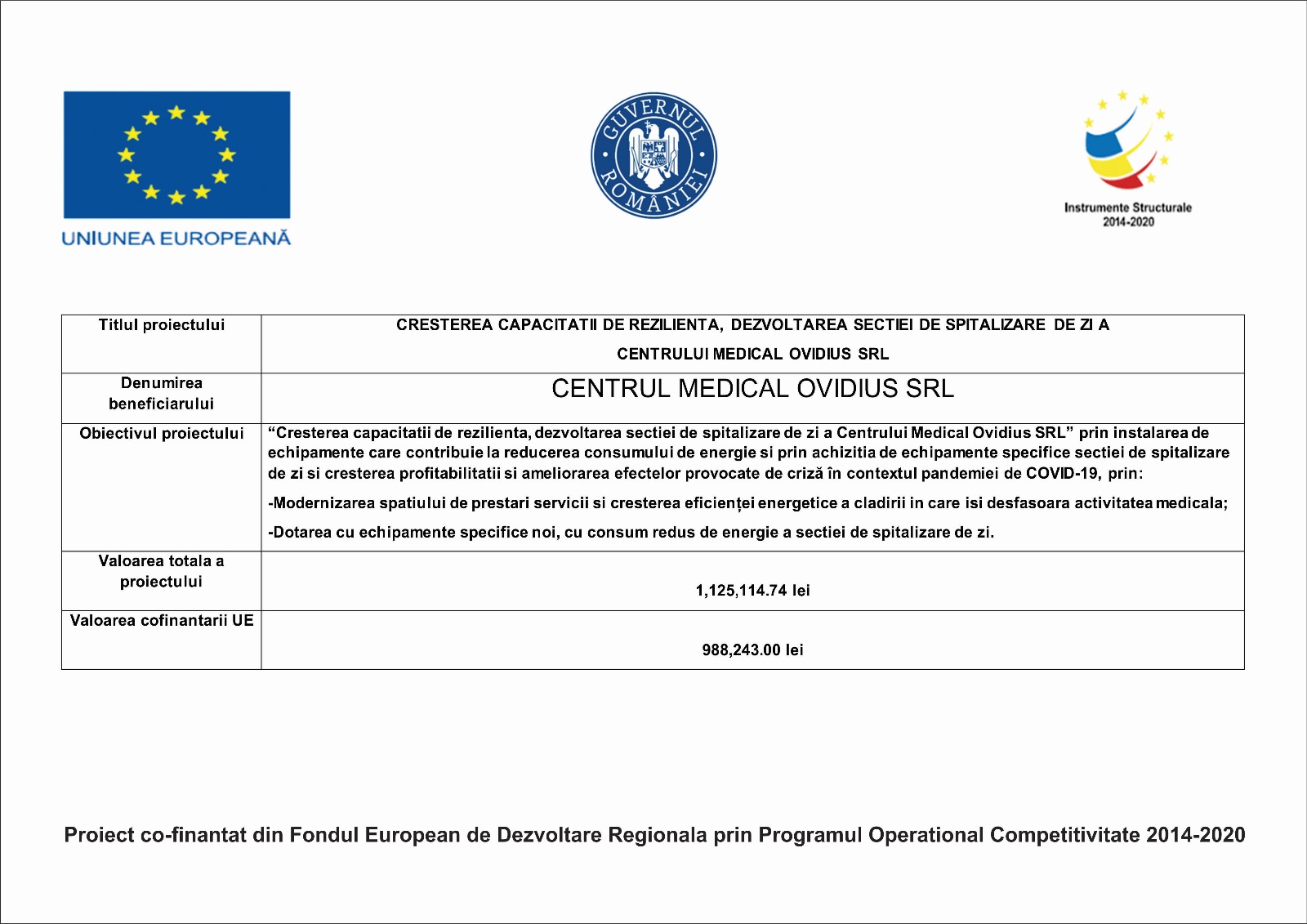 UNIUNEA EUROPEANĂ

GUVERNUL ROMÂNIEI

Instrumente Structurale 2014-2020

| Titlul proiectului | CRESTEREA CAPACITATII DE REZILIENTA, DEZVOLTAREA SECTIEI DE SPITALIZARE DE ZI A CENTRULUI MEDICAL OVIDIUS SRL |
|---|---|
| Denumirea beneficiarului | CENTRUL MEDICAL OVIDIUS SRL |
| Obiectivul proiectului | “Cresterea capacitatii de rezilienta, dezvoltarea sectiei de spitalizare de zi a Centrului Medical Ovidius SRL” prin instalarea de echipamente care contribuie la reducerea consumului de energie si prin achizitia de echipamente specifice sectiei de spitalizare de zi si cresterea profitabilitatii si ameliorarea efectelor provocate de criză în contextul pandemiei de COVID-19, prin: -Modernizarea spatiului de prestari servicii si cresterea eficienței energetice a cladirii in care isi desfasoara activitatea medicala; -Dotarea cu echipamente specifice noi, cu consum redus de energie a sectiei de spitalizare de zi. |
| Valoarea totala a proiectului | 1,125,114.74 lei |
| Valoarea cofinantarii UE | 988,243.00 lei |

Proiect co-finantat din Fondul European de Dezvoltare Regionala prin Programul Operational Competitivitate 2014-2020